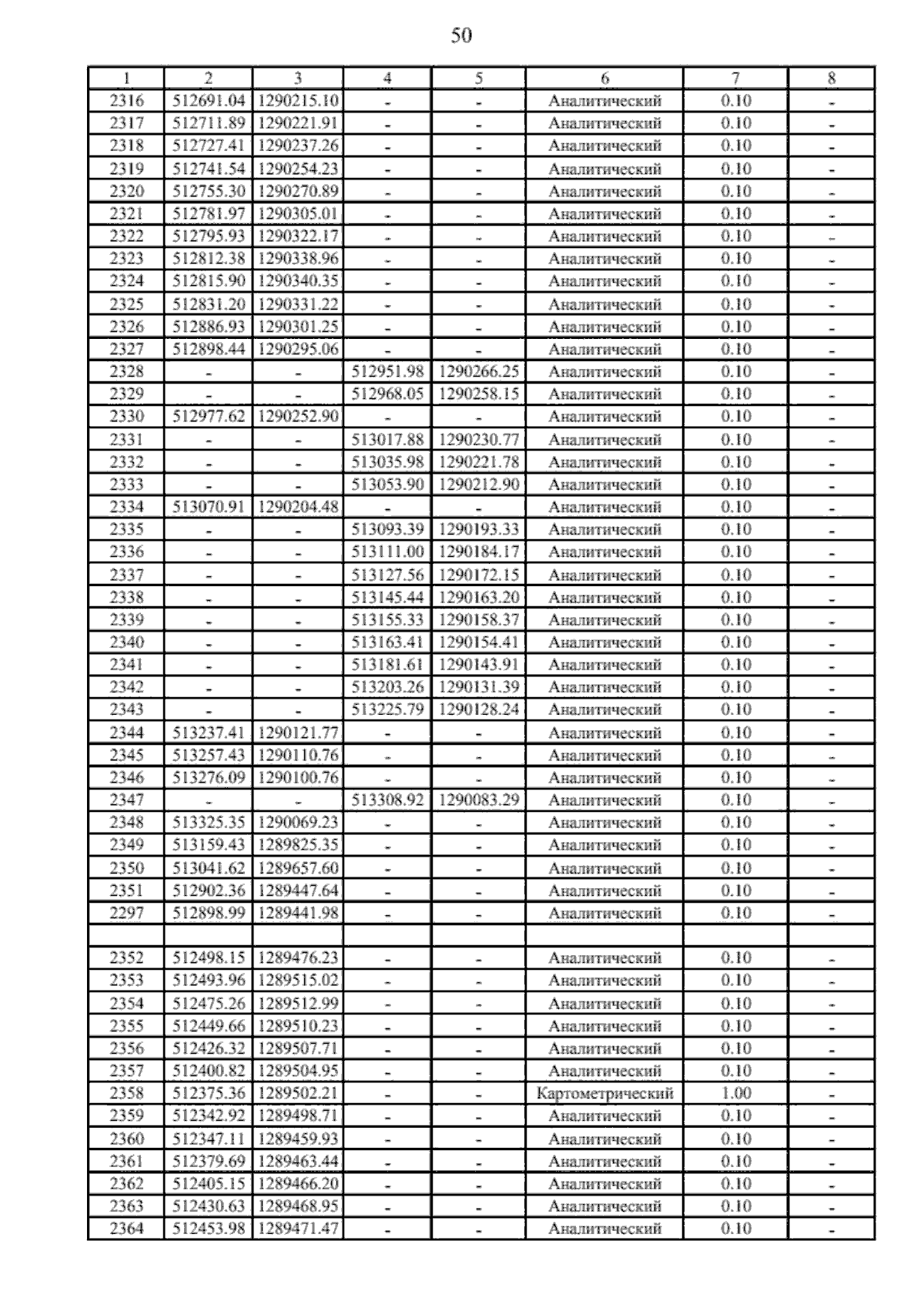 50

| 1 | 2 | 3 | 4 | 5 | 6 | 7 | 8 |
|---|---|---|---|---|---|---|---|
| 2316 | 512691.04 | 1290215.10 | - | - | Аналитический | 0.10 | - |
| 2317 | 512711.89 | 1290221.91 | - | - | Аналитический | 0.10 | - |
| 2318 | 512727.41 | 1290237.26 | - | - | Аналитический | 0.10 | - |
| 2319 | 512741.54 | 1290254.23 | - | - | Аналитический | 0.10 | - |
| 2320 | 512755.30 | 1290270.89 | - | - | Аналитический | 0.10 | - |
| 2321 | 512781.97 | 1290305.01 | - | - | Аналитический | 0.10 | - |
| 2322 | 512795.93 | 1290322.17 | - | - | Аналитический | 0.10 | - |
| 2323 | 512812.38 | 1290338.96 | - | - | Аналитический | 0.10 | - |
| 2324 | 512815.90 | 1290340.35 | - | - | Аналитический | 0.10 | - |
| 2325 | 512831.20 | 1290331.22 | - | - | Аналитический | 0.10 | - |
| 2326 | 512886.93 | 1290301.25 | - | - | Аналитический | 0.10 | - |
| 2327 | 512898.44 | 1290295.06 | - | - | Аналитический | 0.10 | - |
| 2328 | - | - | 512951.98 | 1290266.25 | Аналитический | 0.10 | - |
| 2329 | - | - | 512968.05 | 1290258.15 | Аналитический | 0.10 | - |
| 2330 | 512977.62 | 1290252.90 | - | - | Аналитический | 0.10 | - |
| 2331 | - | - | 513017.88 | 1290230.77 | Аналитический | 0.10 | - |
| 2332 | - | - | 513035.98 | 1290221.78 | Аналитический | 0.10 | - |
| 2333 | - | - | 513053.90 | 1290212.90 | Аналитический | 0.10 | - |
| 2334 | 513070.91 | 1290204.48 | - | - | Аналитический | 0.10 | - |
| 2335 | - | - | 513093.39 | 1290193.33 | Аналитический | 0.10 | - |
| 2336 | - | - | 513111.00 | 1290184.17 | Аналитический | 0.10 | - |
| 2337 | - | - | 513127.56 | 1290172.15 | Аналитический | 0.10 | - |
| 2338 | - | - | 513145.44 | 1290163.20 | Аналитический | 0.10 | - |
| 2339 | - | - | 513155.33 | 1290158.37 | Аналитический | 0.10 | - |
| 2340 | - | - | 513163.41 | 1290154.41 | Аналитический | 0.10 | - |
| 2341 | - | - | 513181.61 | 1290143.91 | Аналитический | 0.10 | - |
| 2342 | - | - | 513203.26 | 1290131.39 | Аналитический | 0.10 | - |
| 2343 | - | - | 513225.79 | 1290128.24 | Аналитический | 0.10 | - |
| 2344 | 513237.41 | 1290121.77 | - | - | Аналитический | 0.10 | - |
| 2345 | 513257.43 | 1290110.76 | - | - | Аналитический | 0.10 | - |
| 2346 | 513276.09 | 1290100.76 | - | - | Аналитический | 0.10 | - |
| 2347 | - | - | 513308.92 | 1290083.29 | Аналитический | 0.10 | - |
| 2348 | 513325.35 | 1290069.23 | - | - | Аналитический | 0.10 | - |
| 2349 | 513159.43 | 1289825.35 | - | - | Аналитический | 0.10 | - |
| 2350 | 513041.62 | 1289657.60 | - | - | Аналитический | 0.10 | - |
| 2351 | 512902.36 | 1289447.64 | - | - | Аналитический | 0.10 | - |
| 2297 | 512898.99 | 1289441.98 | - | - | Аналитический | 0.10 | - |
| | | | | | | | |
| 2352 | 512498.15 | 1289476.23 | - | - | Аналитический | 0.10 | - |
| 2353 | 512493.96 | 1289515.02 | - | - | Аналитический | 0.10 | - |
| 2354 | 512475.26 | 1289512.99 | - | - | Аналитический | 0.10 | - |
| 2355 | 512449.66 | 1289510.23 | - | - | Аналитический | 0.10 | - |
| 2356 | 512426.32 | 1289507.71 | - | - | Аналитический | 0.10 | - |
| 2357 | 512400.82 | 1289504.95 | - | - | Аналитический | 0.10 | - |
| 2358 | 512375.36 | 1289502.21 | - | - | Картометрический | 1.00 | - |
| 2359 | 512342.92 | 1289498.71 | - | - | Аналитический | 0.10 | - |
| 2360 | 512347.11 | 1289459.93 | - | - | Аналитический | 0.10 | - |
| 2361 | 512379.69 | 1289463.44 | - | - | Аналитический | 0.10 | - |
| 2362 | 512405.15 | 1289466.20 | - | - | Аналитический | 0.10 | - |
| 2363 | 512430.63 | 1289468.95 | - | - | Аналитический | 0.10 | - |
| 2364 | 512453.98 | 1289471.47 | - | - | Аналитический | 0.10 | - |